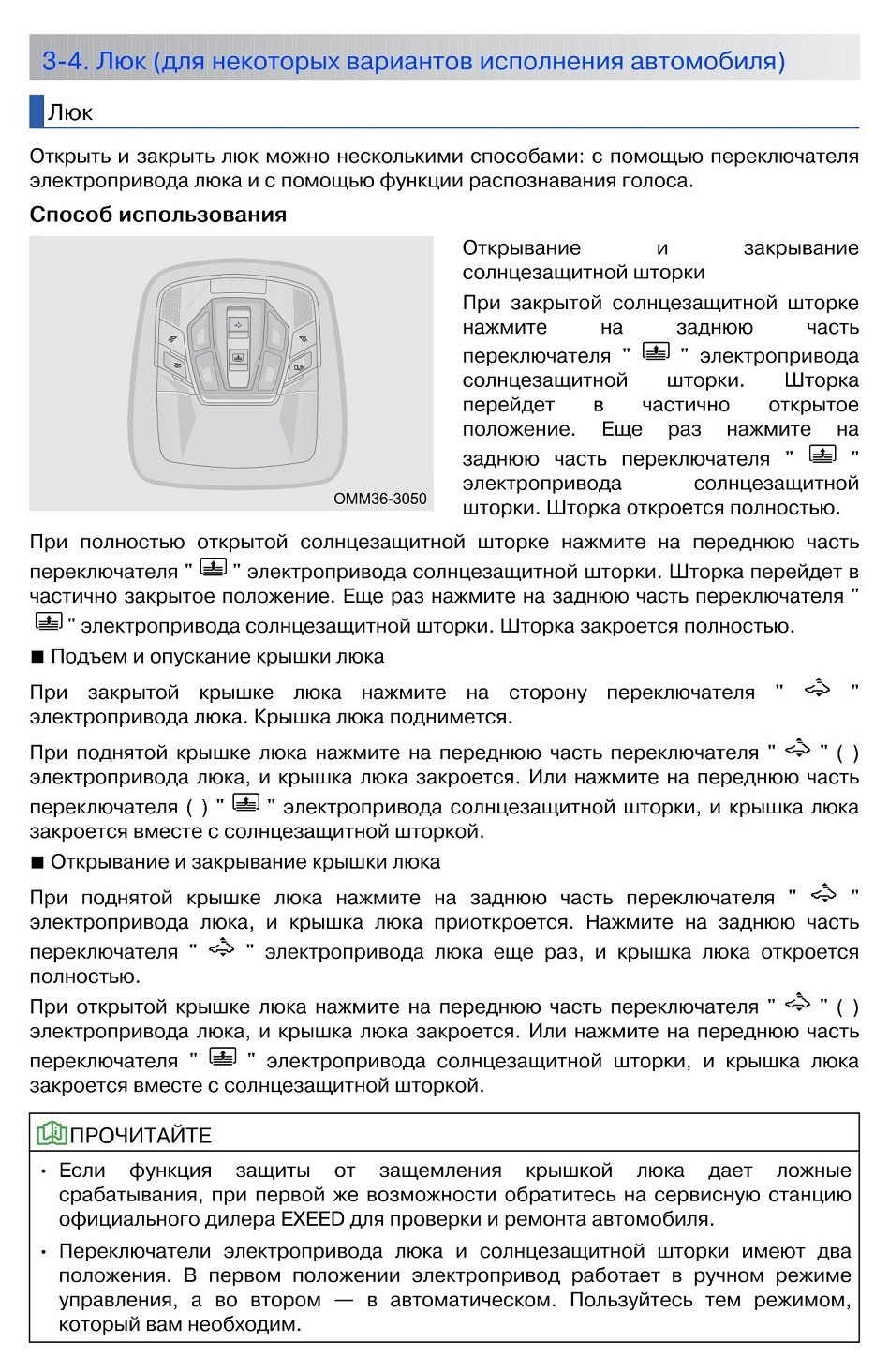 3-4. Люк (для некоторых вариантов исполнения автомобиля)

Люк

Открыть и закрыть люк можно несколькими способами: с помощью переключателя электропривода люка и с помощью функции распознавания голоса.

Способ использования

OMM36-3050

Открывание и закрывание солнцезащитной шторки

При закрытой солнцезащитной шторке нажмите на заднюю часть переключателя " " электропривода солнцезащитной шторки. Шторка перейдет в частично открытое положение. Еще раз нажмите на заднюю часть переключателя " " электропривода солнцезащитной шторки. Шторка откроется полностью.

При полностью открытой солнцезащитной шторке нажмите на переднюю часть переключателя " " электропривода солнцезащитной шторки. Шторка перейдет в частично закрытое положение. Еще раз нажмите на заднюю часть переключателя " " электропривода солнцезащитной шторки. Шторка закроется полностью.

■ Подъем и опускание крышки люка

При закрытой крышке люка нажмите на сторону переключателя " " электропривода люка. Крышка люка поднимется.

При поднятой крышке люка нажмите на переднюю часть переключателя " " ( ) электропривода люка, и крышка люка закроется. Или нажмите на переднюю часть переключателя ( ) " " электропривода солнцезащитной шторки, и крышка люка закроется вместе с солнцезащитной шторкой.

■ Открывание и закрывание крышки люка

При поднятой крышке люка нажмите на заднюю часть переключателя " " электропривода люка, и крышка люка приоткроется. Нажмите на заднюю часть переключателя " " электропривода люка еще раз, и крышка люка откроется полностью.

При открытой крышке люка нажмите на переднюю часть переключателя " " ( ) электропривода люка, и крышка люка закроется. Или нажмите на переднюю часть переключателя " " электропривода солнцезащитной шторки, и крышка люка закроется вместе с солнцезащитной шторкой.

ПРОЧИТАЙТЕ

• Если функция защиты от защемления крышкой люка дает ложные срабатывания, при первой же возможности обратитесь на сервисную станцию официального дилера EXEED для проверки и ремонта автомобиля.

• Переключатели электропривода люка и солнцезащитной шторки имеют два положения. В первом положении электропривод работает в ручном режиме управления, а во втором — в автоматическом. Пользуйтесь тем режимом, который вам необходим.